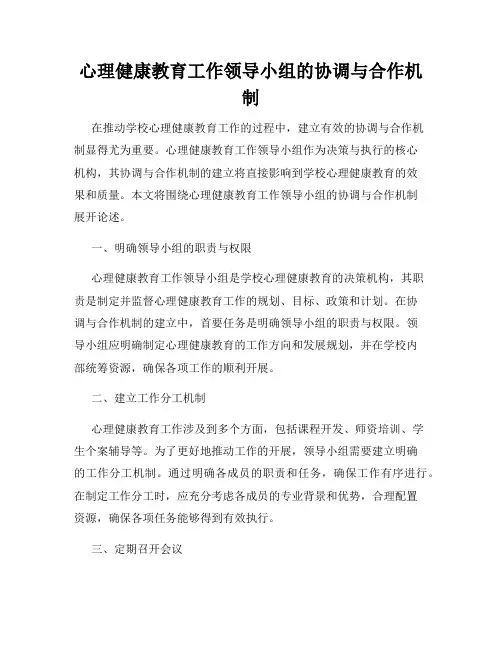 心理健康教育工作领导小组的协调与合作机制

在推动学校心理健康教育工作的过程中，建立有效的协调与合作机制显得尤为重要。心理健康教育工作领导小组作为决策与执行的核心机构，其协调与合作机制的建立将直接影响到学校心理健康教育的效果和质量。本文将围绕心理健康教育工作领导小组的协调与合作机制展开论述。

一、明确领导小组的职责与权限

心理健康教育工作领导小组是学校心理健康教育的决策机构，其职责是制定并监督心理健康教育工作的规划、目标、政策和计划。在协调与合作机制的建立中，首要任务是明确领导小组的职责与权限。领导小组应明确制定心理健康教育的工作方向和发展规划，并在学校内部统筹资源，确保各项工作的顺利开展。

二、建立工作分工机制

心理健康教育工作涉及到多个方面，包括课程开发、师资培训、学生个案辅导等。为了更好地推动工作的开展，领导小组需要建立明确的工作分工机制。通过明确各成员的职责和任务，确保工作有序进行。在制定工作分工时，应充分考虑各成员的专业背景和优势，合理配置资源，确保各项任务能够得到有效执行。

三、定期召开会议